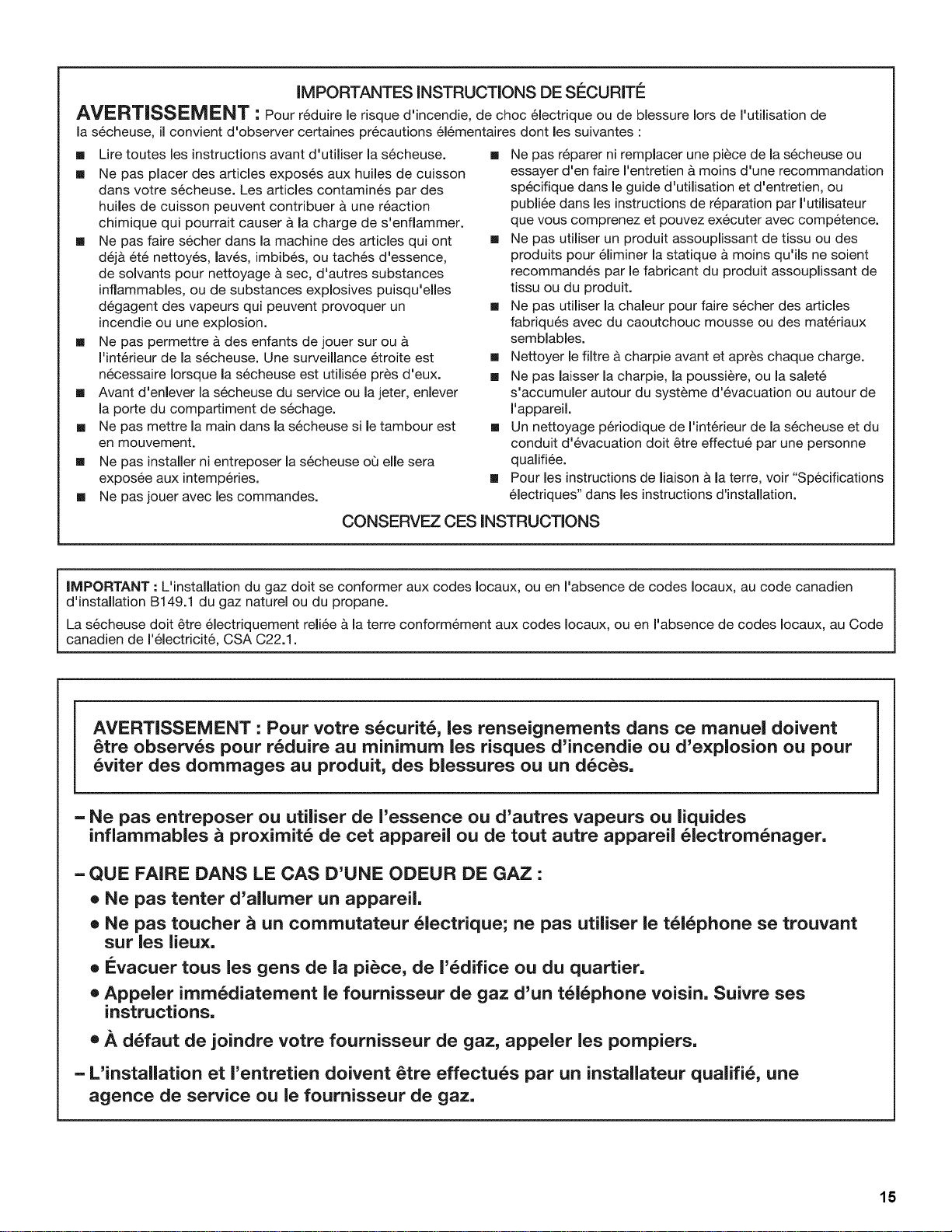 IMPORTANTES INSTRUCTIONS DE SÉCURITÉ

AVERTISSEMENT : Pour réduire le risque d'incendie, de choc électrique ou de blessure lors de l'utilisation de la sécheuse, il convient d'observer certaines précautions élémentaires dont les suivantes :

• Lire toutes les instructions avant d'utiliser la sécheuse.
• Ne pas placer des articles exposés aux huiles de cuisson dans votre sécheuse. Les articles contaminés par des huiles de cuisson peuvent contribuer à une réaction chimique qui pourrait causer à la charge de s'enflammer.
• Ne pas faire sécher dans la machine des articles qui ont déjà été nettoyés, lavés, imbibés, ou tachés d'essence, de solvants pour nettoyage à sec, d'autres substances inflammables, ou de substances explosives puisqu'elles dégagent des vapeurs qui peuvent provoquer un incendie ou une explosion.
• Ne pas permettre à des enfants de jouer sur ou à l'intérieur de la sécheuse. Une surveillance étroite est nécessaire lorsque la sécheuse est utilisée près d'eux.
• Avant d'enlever la sécheuse du service ou la jeter, enlever la porte du compartiment de séchage.
• Ne pas mettre la main dans la sécheuse si le tambour est en mouvement.
• Ne pas installer ni entreposer la sécheuse où elle sera exposée aux intempéries.
• Ne pas jouer avec les commandes.
• Ne pas réparer ni remplacer une pièce de la sécheuse ou essayer d'en faire l'entretien à moins d'une recommandation spécifique dans le guide d'utilisation et d'entretien, ou publiée dans les instructions de réparation par l'utilisateur que vous comprenez et pouvez exécuter avec compétence.
• Ne pas utiliser un produit assouplissant de tissu ou des produits pour éliminer la statique à moins qu'ils ne soient recommandés par le fabricant du produit assouplissant de tissu ou du produit.
• Ne pas utiliser la chaleur pour faire sécher des articles fabriqués avec du caoutchouc mousse ou des matériaux semblables.
• Nettoyer le filtre à charpie avant et après chaque charge.
• Ne pas laisser la charpie, la poussière, ou la saleté s'accumuler autour du système d'évacuation ou autour de l'appareil.
• Un nettoyage périodique de l'intérieur de la sécheuse et du conduit d'évacuation doit être effectué par une personne qualifiée.
• Pour les instructions de liaison à la terre, voir "Spécifications électriques" dans les instructions d'installation.

CONSERVEZ CES INSTRUCTIONS

IMPORTANT : L'installation du gaz doit se conformer aux codes locaux, ou en l'absence de codes locaux, au code canadien d'installation B149.1 du gaz naturel ou du propane.

La sécheuse doit être électriquement reliée à la terre conformément aux codes locaux, ou en l'absence de codes locaux, au Code canadien de l'électricité, CSA C22.1.

AVERTISSEMENT : Pour votre sécurité, les renseignements dans ce manuel doivent être observés pour réduire au minimum les risques d'incendie ou d'explosion ou pour éviter des dommages au produit, des blessures ou un décès.

- Ne pas entreposer ou utiliser de l'essence ou d'autres vapeurs ou liquides inflammables à proximité de cet appareil ou de tout autre appareil électroménager.

- QUE FAIRE DANS LE CAS D'UNE ODEUR DE GAZ :
• Ne pas tenter d'allumer un appareil.
• Ne pas toucher à un commutateur électrique; ne pas utiliser le téléphone se trouvant sur les lieux.
• Évacuer tous les gens de la pièce, de l'édifice ou du quartier.
• Appeler immédiatement le fournisseur de gaz d'un téléphone voisin. Suivre ses instructions.
• À défaut de joindre votre fournisseur de gaz, appeler les pompiers.

- L'installation et l'entretien doivent être effectués par un installateur qualifié, une agence de service ou le fournisseur de gaz.

15